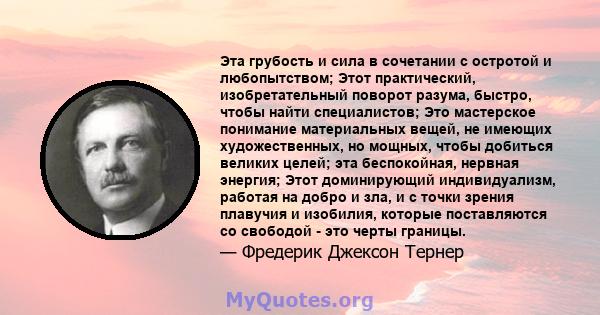 Эта грубость и сила в сочетании с остротой и любопытством; Этот практический, изобретательный поворот разума, быстро, чтобы найти специалистов; Это мастерское понимание материальных вещей, не имеющих художественных, но мощных, чтобы добиться великих целей; эта беспокойная, нервная энергия; Этот доминирующий индивидуализм, работая на добро и зла, и с точки зрения плавучия и изобилия, которые поставляются со свободой - это черты границы.
— Фредерик Джексон Тернер

MyQuotes.org